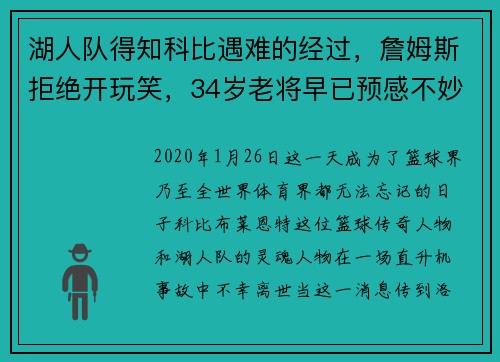 湖人队得知科比遇难的经过，詹姆斯拒绝开玩笑，34岁老将早已预感不妙

2020年1月26日这一天成为了篮球界乃至全世界体育界都无法忘记的日子科比布莱恩特这位篮球传奇人物和湖人队的灵魂人物在一场直升机事故中不幸离世当这一消息传到洛